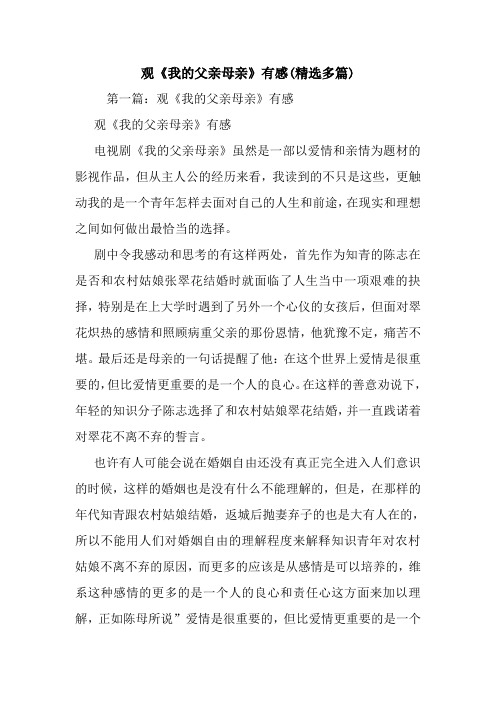 观《我的父亲母亲》有感(精选多篇)

第一篇：观《我的父亲母亲》有感

观《我的父亲母亲》有感

电视剧《我的父亲母亲》虽然是一部以爱情和亲情为题材的影视作品，但从主人公的经历来看，我读到的不只是这些，更触动我的是一个青年怎样去面对自己的人生和前途，在现实和理想之间如何做出最恰当的选择。

剧中令我感动和思考的有这样两处，首先作为知青的陈志在是否和农村姑娘张翠花结婚时就面临了人生当中一项艰难的抉择，特别是在上大学时遇到了另外一个心仪的女孩后，但面对翠花炽热的感情和照顾病重父亲的那份恩情，他犹豫不定，痛苦不堪。最后还是母亲的一句话提醒了他：在这个世界上爱情是很重要的，但比爱情更重要的是一个人的良心。在这样的善意劝说下，年轻的知识分子陈志选择了和农村姑娘翠花结婚，并一直践诺着对翠花不离不弃的誓言。

也许有人可能会说在婚姻自由还没有真正完全进入人们意识的时候，这样的婚姻也是没有什么不能理解的，但是，在那样的年代知青跟农村姑娘结婚，返城后抛妻弃子的也是大有人在的，所以不能用人们对婚姻自由的理解程度来解释知识青年对农村姑娘不离不弃的原因，而更多的应该是从感情是可以培养的，维系这种感情的更多的是一个人的良心和责任心这方面来加以理解，正如陈母所说”爱情是很重要的，但比爱情更重要的是一个